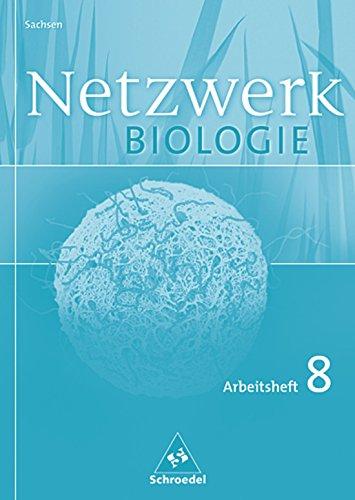 Sachsen

Netzwerk
BIOLOGIE

Arbeitsheft 8

Schroedel